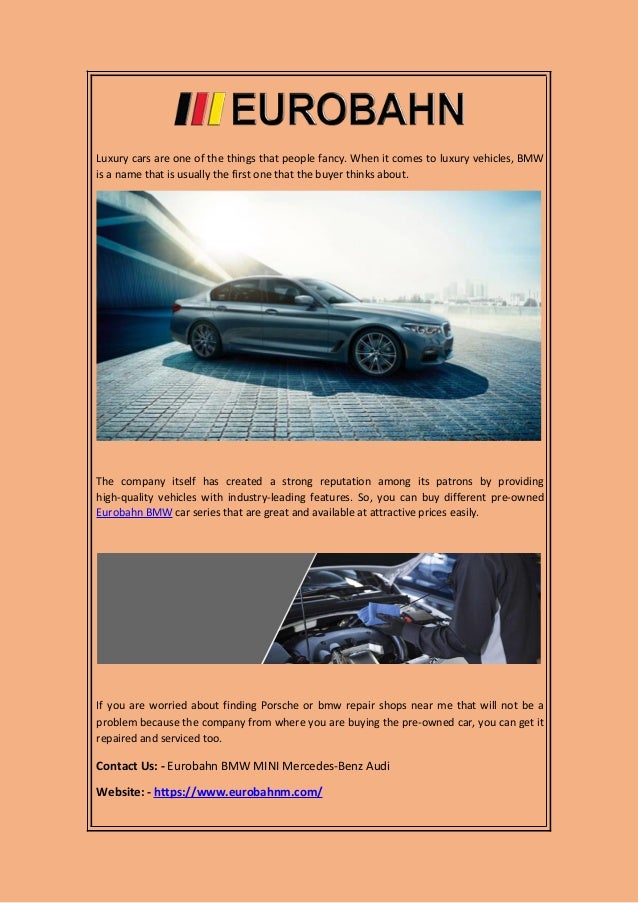 EUROBAHN

Luxury cars are one of the things that people fancy. When it comes to luxury vehicles, BMW is a name that is usually the first one that the buyer thinks about.

The company itself has created a strong reputation among its patrons by providing high-quality vehicles with industry-leading features. So, you can buy different pre-owned Eurobahn BMW car series that are great and available at attractive prices easily.

If you are worried about finding Porsche or bmw repair shops near me that will not be a problem because the company from where you are buying the pre-owned car, you can get it repaired and serviced too.

Contact Us: - Eurobahn BMW MINI Mercedes-Benz Audi

Website: - https://www.eurobahnm.com/